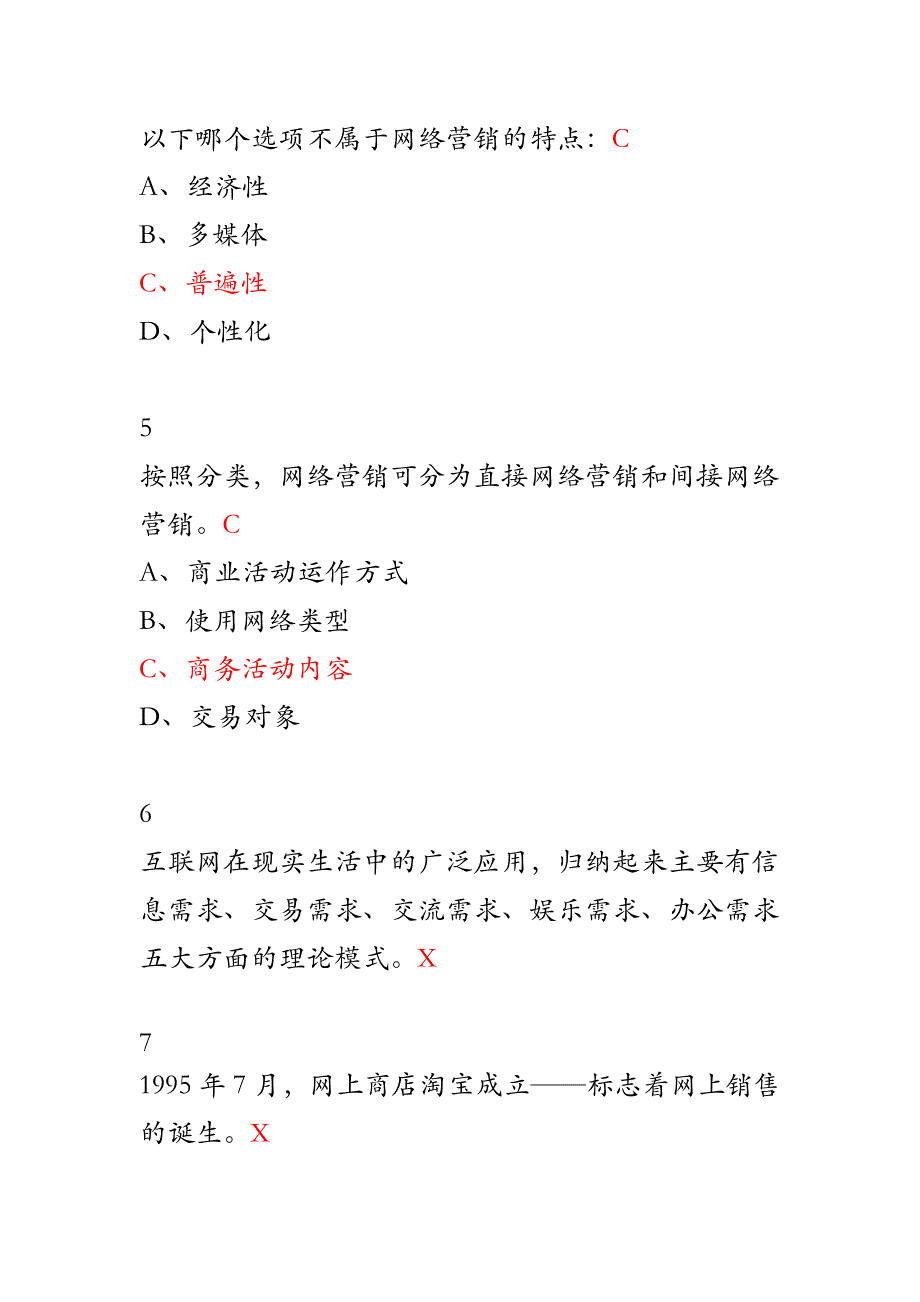 以下哪个选项不属于网络营销的特点：C

A、经济性

B、多媒体

C、普遍性

D、个性化

5

按照分类，网络营销可分为直接网络营销和间接网络营销。C

A、商业活动运作方式

B、使用网络类型

C、商务活动内容

D、交易对象

6

互联网在现实生活中的广泛应用，归纳起来主要有信息需求、交易需求、交流需求、娱乐需求、办公需求五大方面的理论模式。X

7

1995 年 7 月，网上商店淘宝成立——标志着网上销售的诞生。X